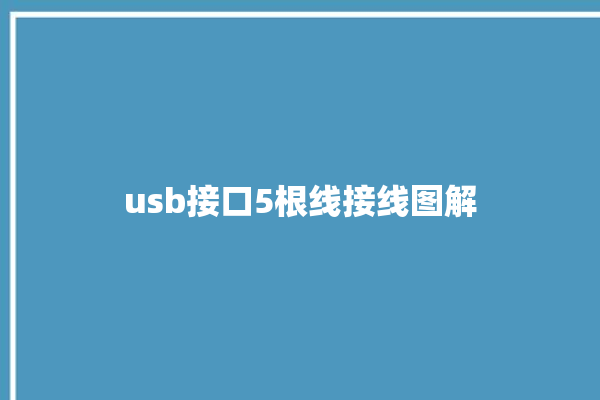 usb接口5根线接线图解